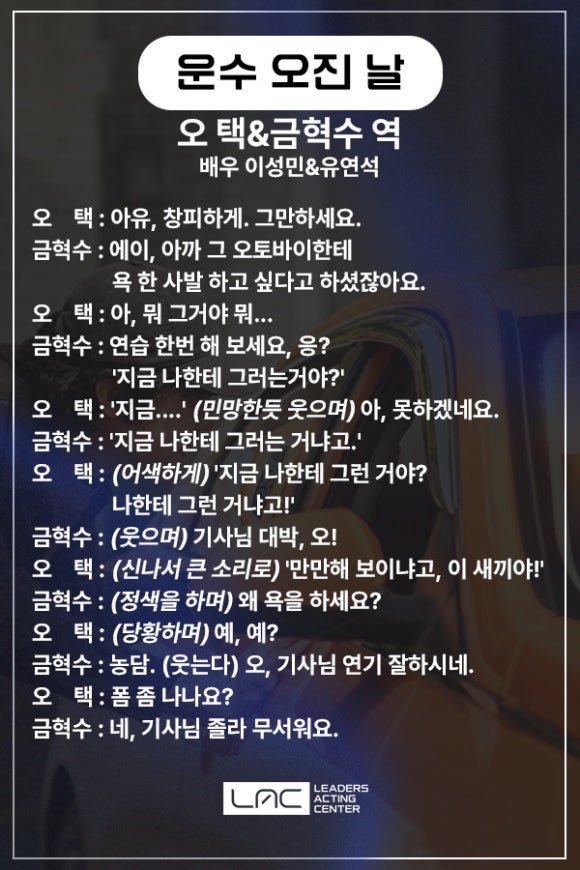 운수 오진 날

오 택&금혁수 역
배우 이성민&유연석

오 택 : 아유, 창피하게. 그만하세요.
금혁수 : 에이, 아까 그 오토바이한테 욕 한 사발 하고 싶다고 하셨잖아요.
오 택 : 아, 뭐 그거야 뭐...
금혁수 : 연습 한번 해 보세요, 응? '지금 나한테 그러는거야?'
오 택 : '지금....' (민망한듯 웃으며) 아, 못하겠네요.
금혁수 : '지금 나한테 그러는 거냐고.'
오 택 : (어색하게) '지금 나한테 그런 거야? 나한테 그런 거냐고!'
금혁수 : (웃으며) 기사님 대박, 오!
오 택 : (신나서 큰 소리로) '만만해 보이냐고, 이 새끼야!'
금혁수 : (정색을 하며) 왜 욕을 하세요?
오 택 : (당황하며) 예, 예?
금혁수 : 농담. (웃는다) 오, 기사님 연기 잘하시네.
오 택 : 폼 좀 나나요?
금혁수 : 네, 기사님 졸라 무서워요.

LAC LEADERS ACTING CENTER